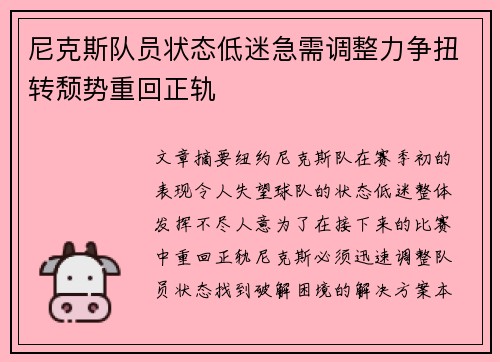 尼克斯队员状态低迷急需调整力争扭转颓势重回正轨

文章摘要纽约尼克斯队在赛季初的表现令人失望球队的状态低迷整体发挥不尽人意为了在接下来的比赛中重回正轨尼克斯必须迅速调整队员状态找到破解困境的解决方案本